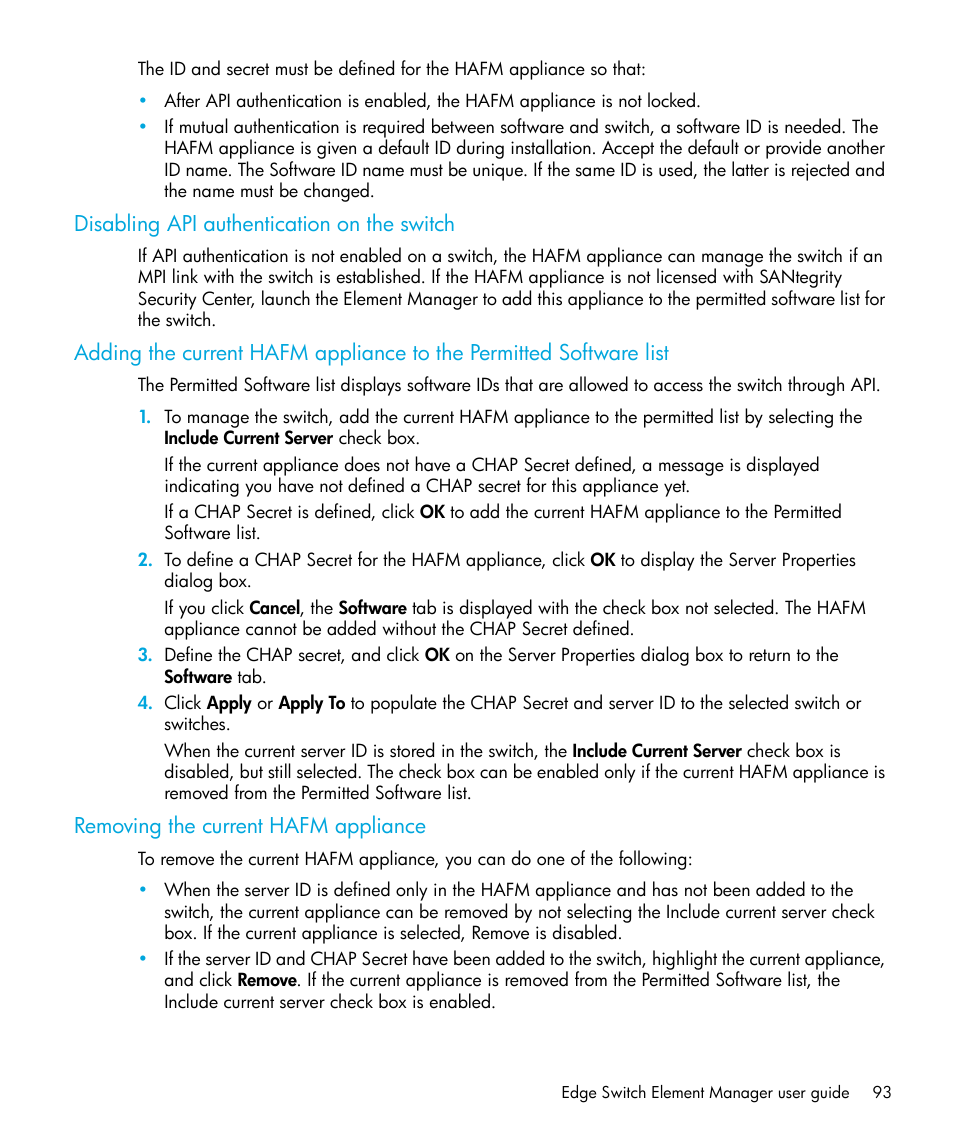 The ID and secret must be defined for the HAFM appliance so that:

• After API authentication is enabled, the HAFM appliance is not locked.
• If mutual authentication is required between software and switch, a software ID is needed. The HAFM appliance is given a default ID during installation. Accept the default or provide another ID name. The Software ID name must be unique. If the same ID is used, the latter is rejected and the name must be changed.

Disabling API authentication on the switch

If API authentication is not enabled on a switch, the HAFM appliance can manage the switch if an MPI link with the switch is established. If the HAFM appliance is not licensed with SANtegrity Security Center, launch the Element Manager to add this appliance to the permitted software list for the switch.

Adding the current HAFM appliance to the Permitted Software list

The Permitted Software list displays software IDs that are allowed to access the switch through API.

1. To manage the switch, add the current HAFM appliance to the permitted list by selecting the Include Current Server check box.

If the current appliance does not have a CHAP Secret defined, a message is displayed indicating you have not defined a CHAP secret for this appliance yet.

If a CHAP Secret is defined, click OK to add the current HAFM appliance to the Permitted Software list.

2. To define a CHAP Secret for the HAFM appliance, click OK to display the Server Properties dialog box.

If you click Cancel, the Software tab is displayed with the check box not selected. The HAFM appliance cannot be added without the CHAP Secret defined.

3. Define the CHAP secret, and click OK on the Server Properties dialog box to return to the Software tab.

4. Click Apply or Apply To to populate the CHAP Secret and server ID to the selected switch or switches.

When the current server ID is stored in the switch, the Include Current Server check box is disabled, but still selected. The check box can be enabled only if the current HAFM appliance is removed from the Permitted Software list.

Removing the current HAFM appliance

To remove the current HAFM appliance, you can do one of the following:

• When the server ID is defined only in the HAFM appliance and has not been added to the switch, the current appliance can be removed by not selecting the Include current server check box. If the current appliance is selected, Remove is disabled.
• If the server ID and CHAP Secret have been added to the switch, highlight the current appliance, and click Remove. If the current appliance is removed from the Permitted Software list, the Include current server check box is enabled.

Edge Switch Element Manager user guide 93